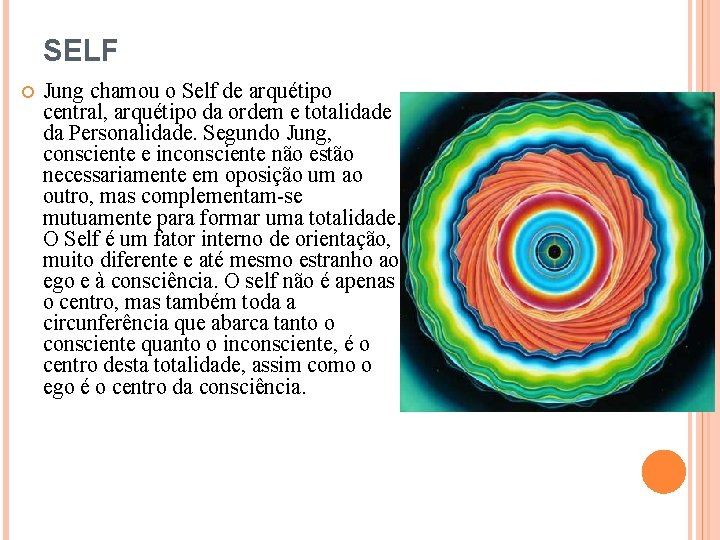 SELF

Jung chamou o Self de arquétipo central, arquétipo da ordem e totalidade da Personalidade. Segundo Jung, consciente e inconsciente não estão necessariamente em oposição um ao outro, mas complementam-se mutuamente para formar uma totalidade. O Self é um fator interno de orientação, muito diferente e até mesmo estranho ao ego e à consciência. O self não é apenas o centro, mas também toda a circunferência que abarca tanto o consciente quanto o inconsciente, é o centro desta totalidade, assim como o ego é o centro da consciência.